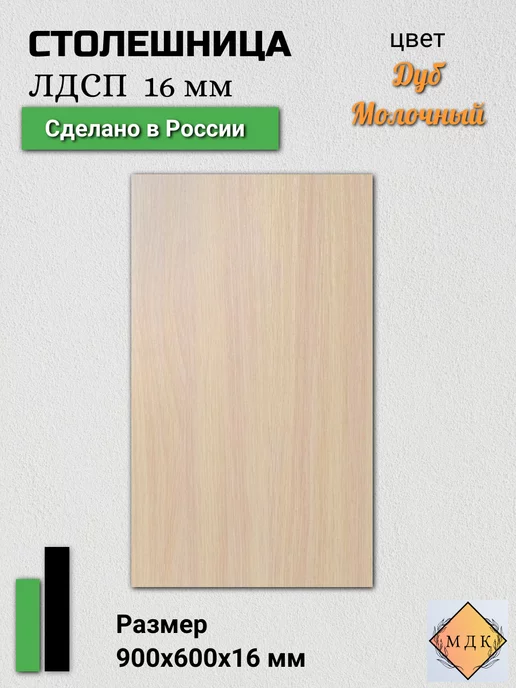 СТОЛЕШНИЦА
ЛДСП 16 мм

Сделано в России

цвет
Дуб
Молочный

Размер
900x600x16 мм

МДК